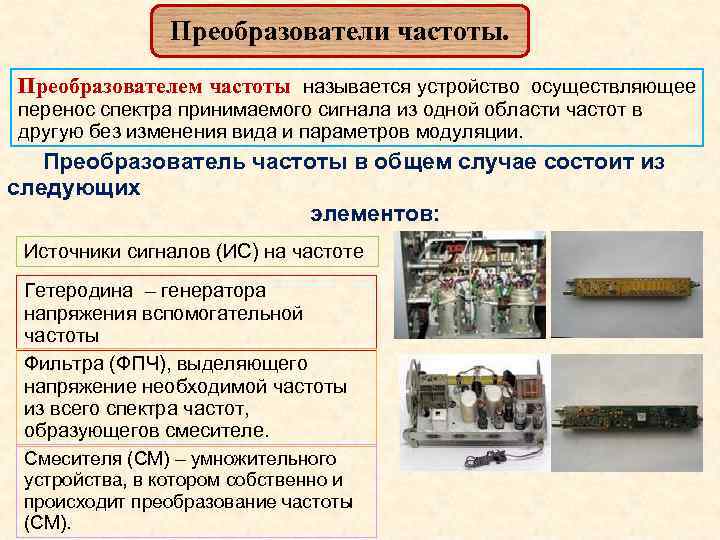 Преобразователи частоты.

Преобразователем частоты называется устройство осуществляющее перенос спектра принимаемого сигнала из одной области частот в другую без изменения вида и параметров модуляции.

Преобразователь частоты в общем случае состоит из следующих элементов:

Источники сигналов (ИС) на частоте

Гетеродина – генератора напряжения вспомогательной частоты

Фильтра (ФПЧ), выделяющего напряжение необходимой частоты из всего спектра частот, образующегов смесителе.

Смесителя (СМ) – умножительного устройства, в котором собственно и происходит преобразование частоты (СМ).